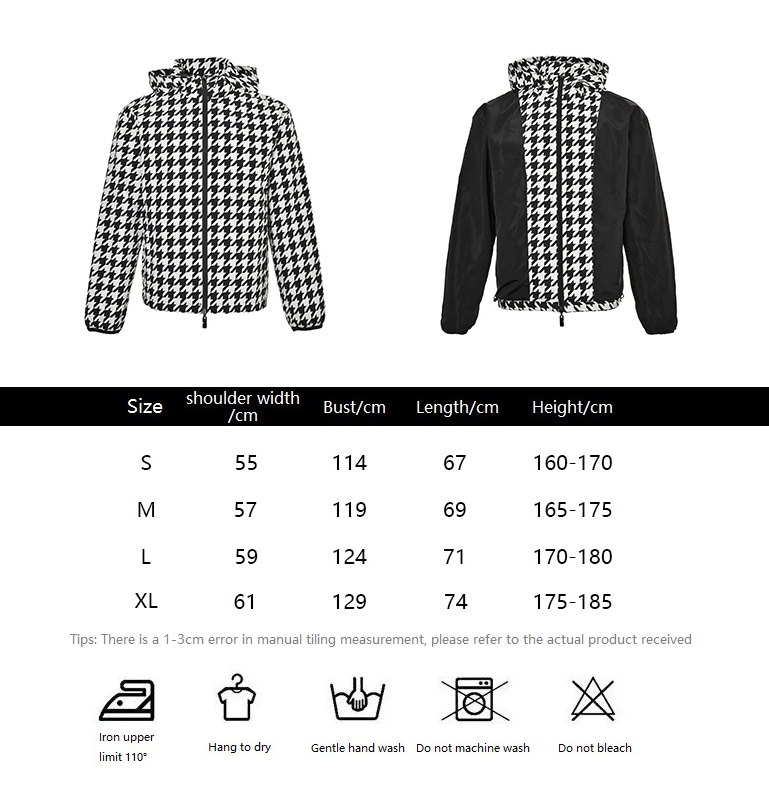 | Size | shoulder width /cm | Bust/cm | Length/cm | Height/cm |
|---|---|---|---|---|
| S | 55 | 114 | 67 | 160-170 |
| M | 57 | 119 | 69 | 165-175 |
| L | 59 | 124 | 71 | 170-180 |
| XL | 61 | 129 | 74 | 175-185 |

Tips: There is a 1-3cm error in manual tiling measurement, please refer to the actual product received

Iron upper limit 110°

Hang to dry

Gentle hand wash

Do not machine wash

Do not bleach